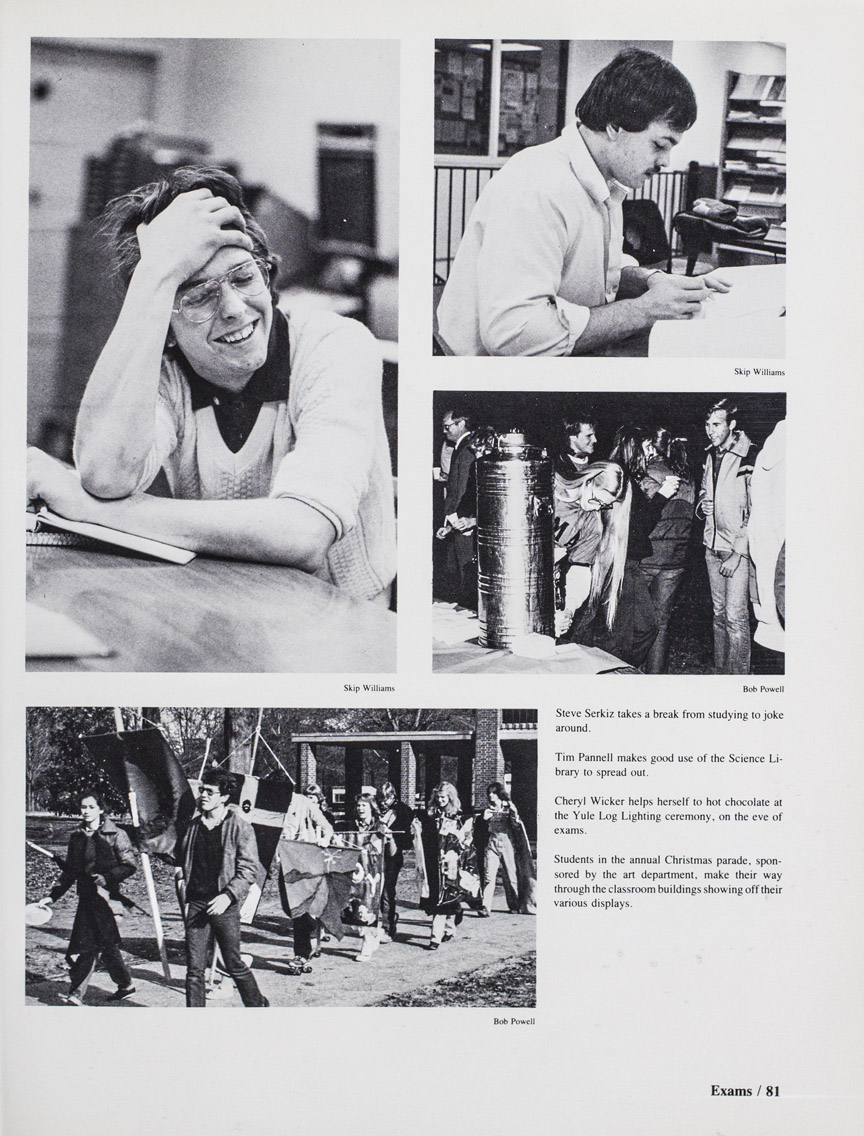 Skip Williams

Skip Williams

Bob Powell

Steve Serkiz takes a break from studying to joke around.

Tim Pannell makes good use of the Science Library to spread out.

Cheryl Wicker helps herself to hot chocolate at the Yule Log Lighting ceremony, on the eve of exams.

Students in the annual Christmas parade, sponsored by the art department, make their way through the classroom buildings showing off their various displays.

Bob Powell

Exams / 81